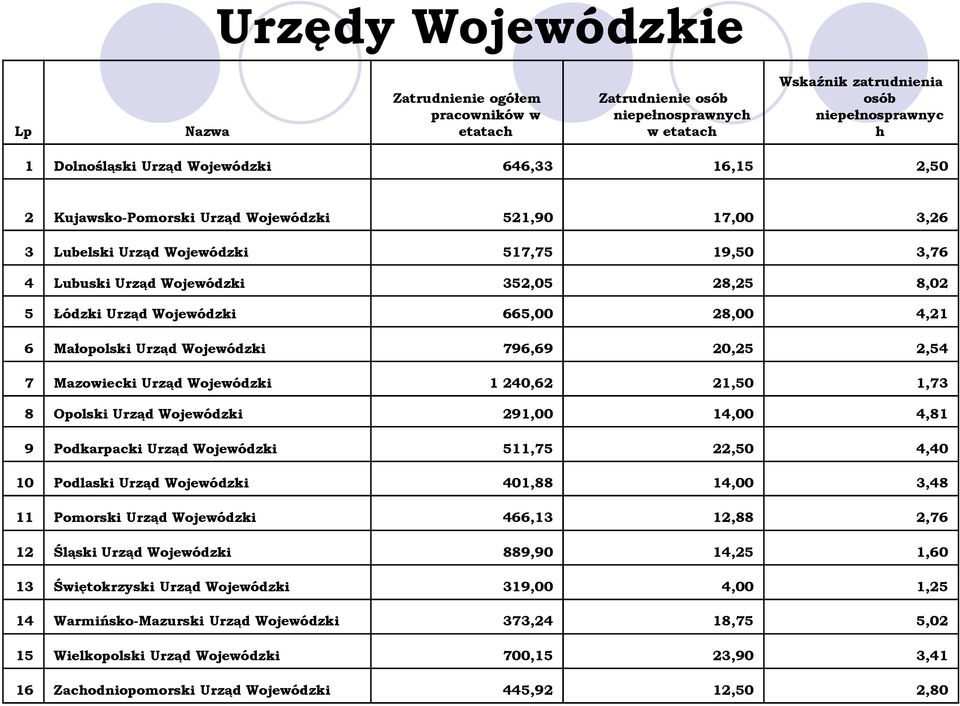 Urzędy Wojewódzkie

| Lp | Nazwa | Zatrudnienie ogółem pracowników w etatach | Zatrudnienie osób niepełnosprawnych w etatach | Wskaźnik zatrudnienia osób niepełnosprawnych |
|---|---|---|---|---|
| 1 | Dolnośląski Urząd Wojewódzki | 646,33 | 16,15 | 2,50 |
| 2 | Kujawsko-Pomorski Urząd Wojewódzki | 521,90 | 17,00 | 3,26 |
| 3 | Lubelski Urząd Wojewódzki | 517,75 | 19,50 | 3,76 |
| 4 | Lubuski Urząd Wojewódzki | 352,05 | 28,25 | 8,02 |
| 5 | Łódzki Urząd Wojewódzki | 665,00 | 28,00 | 4,21 |
| 6 | Małopolski Urząd Wojewódzki | 796,69 | 20,25 | 2,54 |
| 7 | Mazowiecki Urząd Wojewódzki | 1 240,62 | 21,50 | 1,73 |
| 8 | Opolski Urząd Wojewódzki | 291,00 | 14,00 | 4,81 |
| 9 | Podkarpacki Urząd Wojewódzki | 511,75 | 22,50 | 4,40 |
| 10 | Podlaski Urząd Wojewódzki | 401,88 | 14,00 | 3,48 |
| 11 | Pomorski Urząd Wojewódzki | 466,13 | 12,88 | 2,76 |
| 12 | Śląski Urząd Wojewódzki | 889,90 | 14,25 | 1,60 |
| 13 | Świętokrzyski Urząd Wojewódzki | 319,00 | 4,00 | 1,25 |
| 14 | Warmińsko-Mazurski Urząd Wojewódzki | 373,24 | 18,75 | 5,02 |
| 15 | Wielkopolski Urząd Wojewódzki | 700,15 | 23,90 | 3,41 |
| 16 | Zachodniopomorski Urząd Wojewódzki | 445,92 | 12,50 | 2,80 |